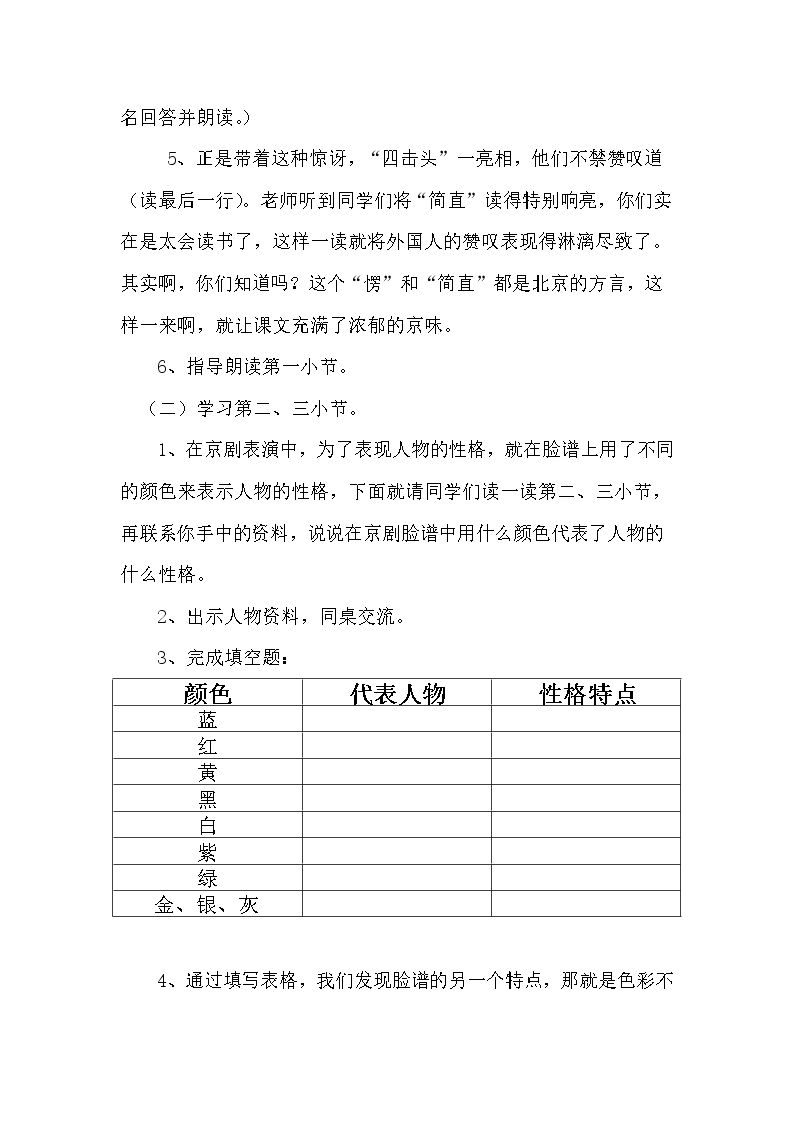 名回答并朗读。）

5、正是带着这种惊讶，“四击头”一亮相，他们不禁赞叹道（读最后一行）。老师听到同学们将“简直”读得特别响亮，你们实在是太会读书了，这样一读就将外国人的赞叹表现得淋漓尽致了。其实啊，你们知道吗？这个“愣”和“简直”都是北京的方言，这样一来啊，就让课文充满了浓郁的京味。

6、指导朗读第一小节。

（二）学习第二、三小节。

1、在京剧表演中，为了表现人物的性格，就在脸谱上用了不同的颜色来表示人物的性格，下面就请同学们读一读第二、三小节，再联系你手中的资料，说说在京剧脸谱中用什么颜色代表了人物的什么性格。

2、出示人物资料，同桌交流。

3、完成填空题：

| 颜色 | 代表人物 | 性格特点 |
|---|---|---|
| 蓝 | | |
| 红 | | |
| 黄 | | |
| 黑 | | |
| 白 | | |
| 紫 | | |
| 绿 | | |
| 金、银、灰 | | |

4、通过填写表格，我们发现脸谱的另一个特点，那就是色彩不